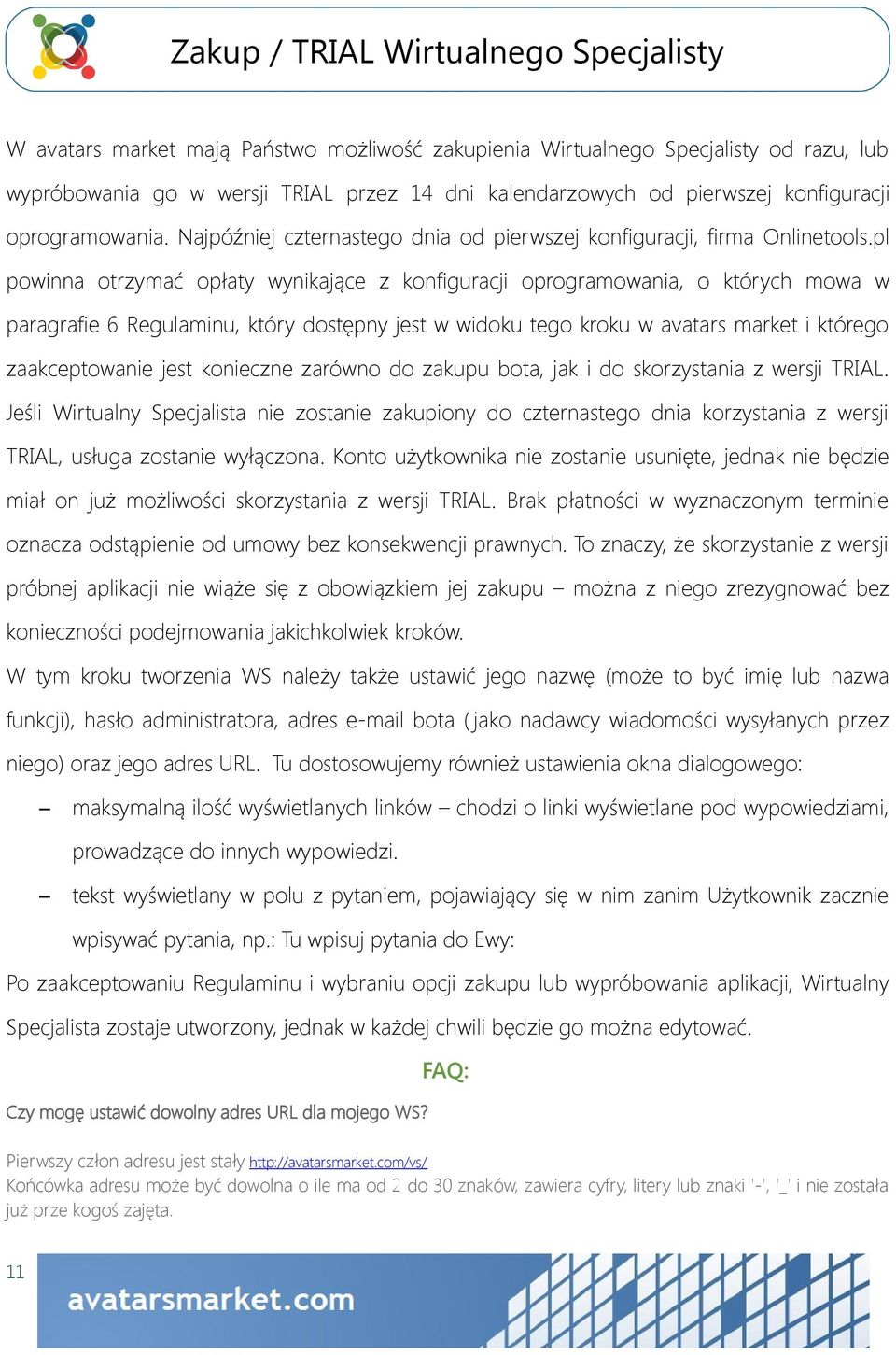 Zakup / TRIAL Wirtualnego Specjalisty

W avatars market mają Państwo możliwość zakupienia Wirtualnego Specjalisty od razu, lub wypróbowania go w wersji TRIAL przez 14 dni kalendarzowych od pierwszej konfiguracji oprogramowania. Najpóźniej czternastego dnia od pierwszej konfiguracji, firma Onlinetools.pl powinna otrzymać opłaty wynikające z konfiguracji oprogramowania, o których mowa w paragrafie 6 Regulaminu, który dostępny jest w widoku tego kroku w avatars market i którego zaakceptowanie jest konieczne zarówno do zakupu bota, jak i do skorzystania z wersji TRIAL. Jeśli Wirtualny Specjalista nie zostanie zakupiony do czternastego dnia korzystania z wersji TRIAL, usługa zostanie wyłączona. Konto użytkownika nie zostanie usunięte, jednak nie będzie miał on już możliwości skorzystania z wersji TRIAL. Brak płatności w wyznaczonym terminie oznacza odstąpienie od umowy bez konsekwencji prawnych. To znaczy, że skorzystanie z wersji próbnej aplikacji nie wiąże się z obowiązkiem jej zakupu – można z niego zrezygnować bez konieczności podejmowania jakichkolwiek kroków.

W tym kroku tworzenia WS należy także ustawić jego nazwę (może to być imię lub nazwa funkcji), hasło administratora, adres e-mail bota (jako nadawcy wiadomości wysyłanych przez niego) oraz jego adres URL. Tu dostosowujemy również ustawienia okna dialogowego:

– maksymalną ilość wyświetlanych linków – chodzi o linki wyświetlane pod wypowiedziami, prowadzące do innych wypowiedzi.

– tekst wyświetlany w polu z pytaniem, pojawiający się w nim zanim Użytkownik zacznie wpisywać pytania, np.: Tu wpisuj pytania do Ewy:

Po zaakceptowaniu Regulaminu i wybraniu opcji zakupu lub wypróbowania aplikacji, Wirtualny Specjalista zostaje utworzony, jednak w każdej chwili będzie go można edytować.

FAQ:

Czy mogę ustawić dowolny adres URL dla mojego WS?

Pierwszy człon adresu jest stały http://avatarsmarket.com/vs/
Końcówka adresu może być dowolna o ile ma od 2 do 30 znaków, zawiera cyfry, litery lub znaki '-', '_' i nie została już prze kogoś zajęta.

11

avatarsmarket.com